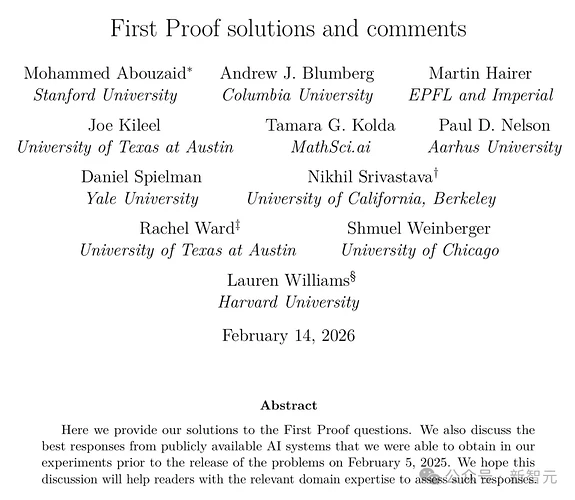 First Proof solutions and comments

Mohammed Abouzaid*
Stanford University

Andrew J. Blumberg
Columbia University

Martin Hairer
EPFL and Imperial

Joe Kileel
University of Texas at Austin

Tamara G. Kolda
MathSci.ai

Paul D. Nelson
Aarhus University

Daniel Spielman
Yale University

Nikhil Srivastava†
University of California, Berkeley

Rachel Ward‡
University of Texas at Austin

Shmuel Weinberger
University of Chicago

Lauren Williams§
Harvard University

February 14, 2026

Abstract

Here we provide our solutions to the First Proof questions. We also discuss the best responses from publicly available AI systems that we were able to obtain in our experiments prior to the release of the problems on February 5, 2025. We hope this discussion will help readers with the relevant domain expertise to assess such responses.

公众号 · 新智元